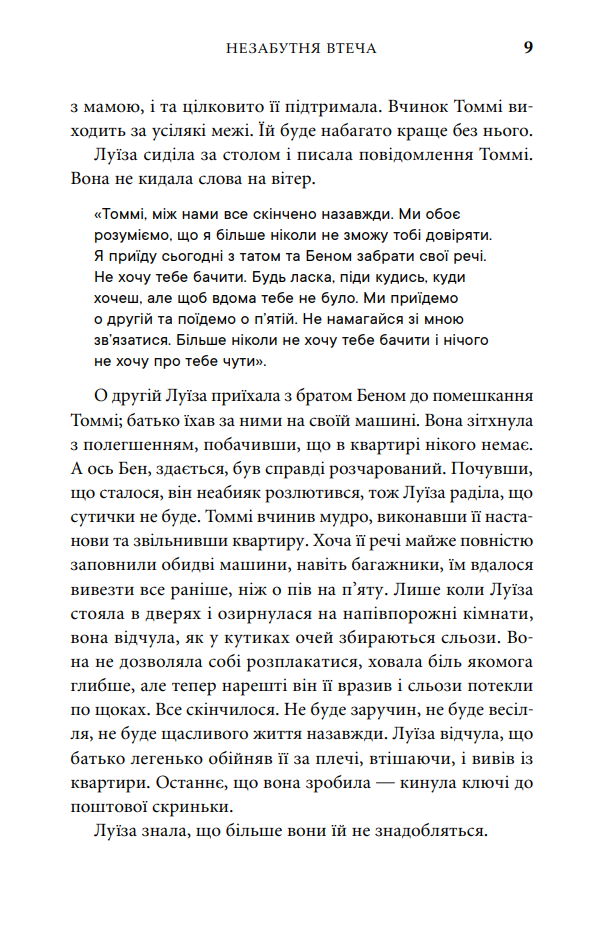 НЕЗАБУТНЯ ВТЕЧА 9

з мамою, і та цілковито її підтримала. Вчинок Томмі виходить за усілякі межі. Їй буде набагато краще без нього.

Луїза сиділа за столом і писала повідомлення Томмі. Вона не кидала слова на вітер.

«Томмі, між нами все скінчено назавжди. Ми обоє розуміємо, що я більше ніколи не зможу тобі довіряти. Я приїду сьогодні з татом та Беном забрати свої речі. Не хочу тебе бачити. Будь ласка, піди кудись, куди хочеш, але щоб вдома тебе не було. Ми приїдемо о другій та поїдемо о п'ятій. Не намагайся зі мною зв'язатися. Більше ніколи не хочу тебе бачити і нічого не хочу про тебе чути».

О другій Луїза приїхала з братом Беном до помешкання Томмі; батько їхав за ними на своїй машині. Вона зітхнула з полегшенням, побачивши, що в квартирі нікого немає. А ось Бен, здається, був справді розчарований. Почувши, що сталося, він неабияк розлютився, тож Луїза раділа, що сутички не буде. Томмі вчинив мудро, виконавши її настанови та звільнивши квартиру. Хоча її речі майже повністю заповнили обидві машини, навіть багажники, їм вдалося вивезти все раніше, ніж о пів на п'яту. Лише коли Луїза стояла в дверях і озирнулася на напівпорожні кімнати, вона відчула, як у кутиках очей збираються сльози. Вона не дозволяла собі розплакатися, ховала біль якомога глибше, але тепер нарешті він її вразив і сльози потекли по щоках. Все скінчилося. Не буде заручин, не буде весілля, не буде щасливого життя назавжди. Луїза відчула, що батько легенько обійняв її за плечі, втішаючи, і вивів із квартири. Останнє, що вона зробила — кинула ключі до поштової скриньки.

Луїза знала, що більше вони їй не знадобляться.